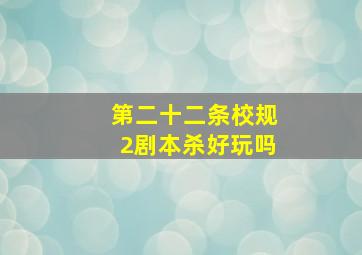 第二十二条校规
2剧本杀好玩吗